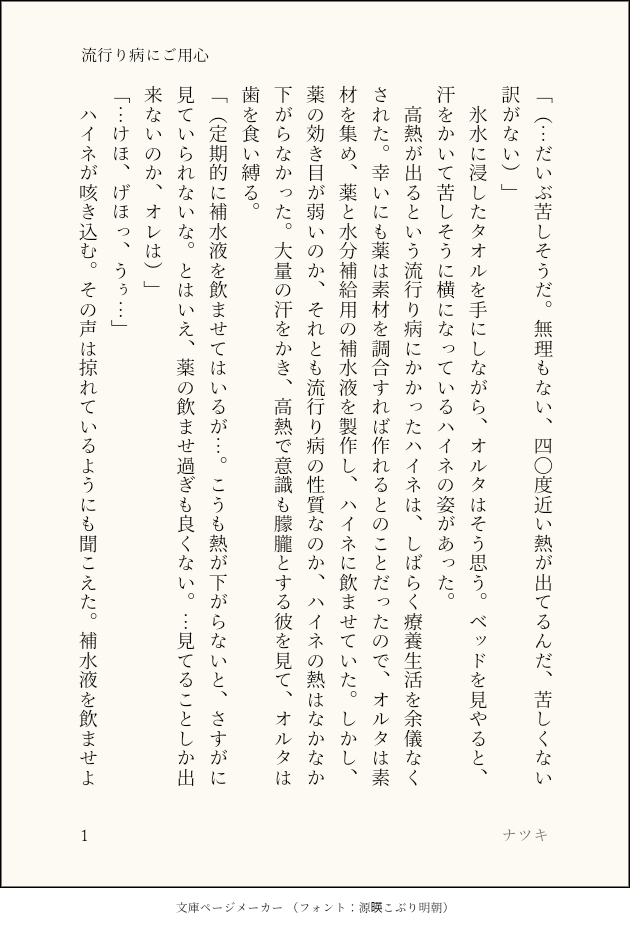 流行り病にご用心

「(…だいぶ苦しそうだ。無理もない、四〇度近い熱が出てるんだ、苦しくない訳がない)」

氷水に浸したタオルを手にしながら、オルタはそう思う。ベッドを見やると、汗をかいて苦しそうに横になっているハイネの姿があった。

高熱が出るという流行り病にかかったハイネは、しばらく療養生活を余儀なくされた。幸いにも薬は素材を調合すれば作れるとのことだったので、オルタは素材を集め、薬と水分補給用の補水液を製作し、ハイネに飲ませていた。しかし、薬の効き目が弱いのか、それとも流行り病の性質なのか、ハイネの熱はなかなか下がらなかった。大量の汗をかき、高熱で意識も朦朧とする彼を見て、オルタは歯を食い縛る。

「(定期的に補水液を飲ませてはいるが…。こうも熱が下がらないと、さすがに見ていられないな。とはいえ、薬の飲ませ過ぎも良くない。…見てることしか出来ないのか、オレは)」

「…けほ、げほっ、うぅ…」

ハイネが咳き込む。その声は掠れているようにも聞こえた。補水液を飲ませよ

1

ナツキ

文庫ページメーカー（フォント：源暎こぶり明朝）